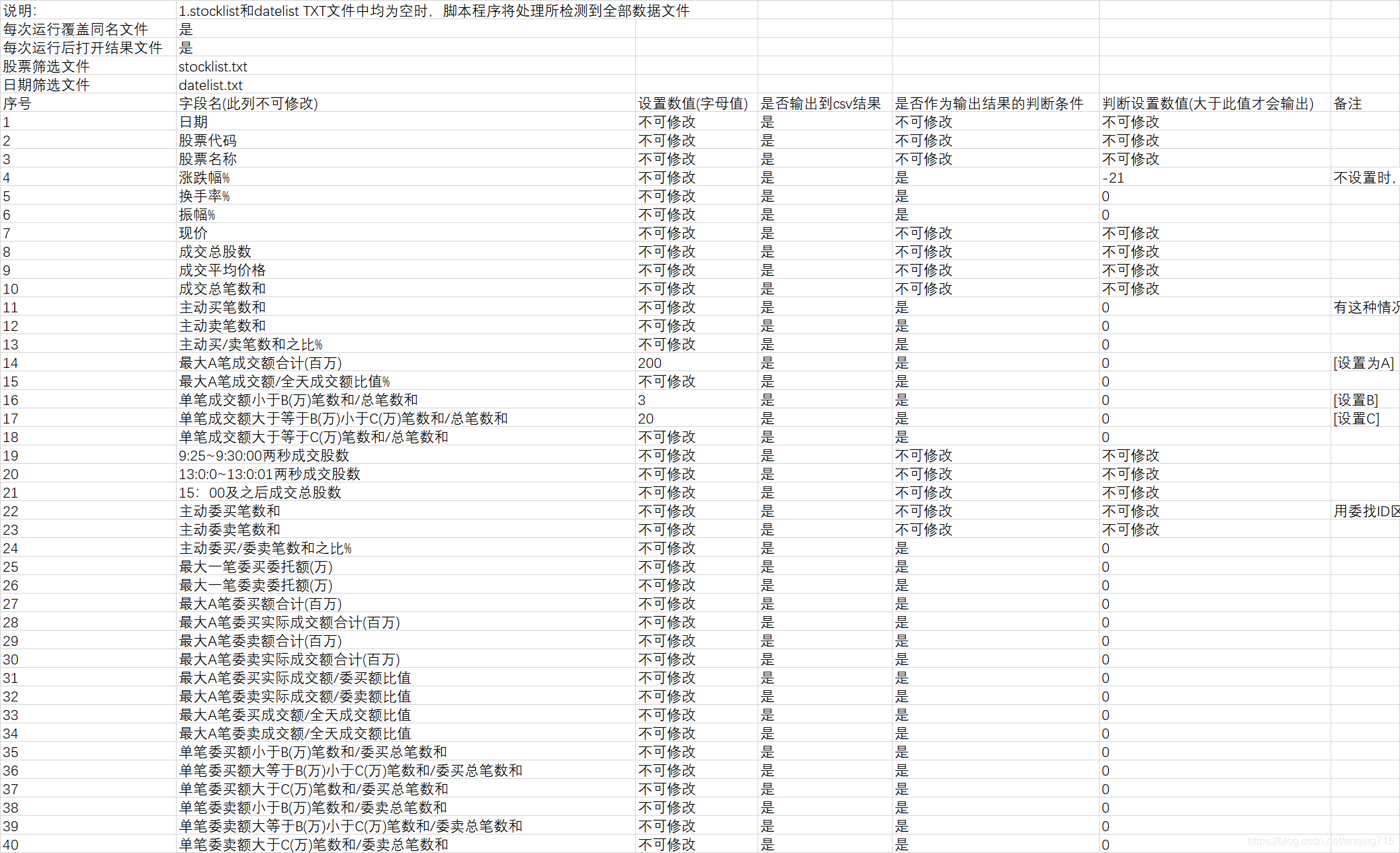 | 说明: | 1.stocklist和datelist TXT文件中均为空时，脚本程序将处理所检测到全部数据文件 | | | | | |
|---|---|---|---|---|---|---|
| 每次运行覆盖同名文件 | 是 | | | | | |
| 每次运行后打开结果文件 | 是 | | | | | |
| 股票筛选文件 | stocklist.txt | | | | | |
| 日期筛选文件 | datelist.txt | | | | | |
| 序号 | 字段名(此列不可修改) | 设置数值(字母值) | 是否输出到csv结果 | 是否作为输出结果的判断条件 | 判断设置数值(大于此值才会输出) | 备注 |
| 1 | 日期 | 不可修改 | 是 | 不可修改 | 不可修改 | |
| 2 | 股票代码 | 不可修改 | 是 | 不可修改 | 不可修改 | |
| 3 | 股票名称 | 不可修改 | 是 | 不可修改 | 不可修改 | |
| 4 | 涨跌幅% | 不可修改 | 是 | 是 | -21 | 不设置时, |
| 5 | 换手率% | 不可修改 | 是 | 是 | 0 | |
| 6 | 振幅% | 不可修改 | 是 | 是 | 0 | |
| 7 | 现价 | 不可修改 | 是 | 不可修改 | 不可修改 | |
| 8 | 成交总股数 | 不可修改 | 是 | 不可修改 | 不可修改 | |
| 9 | 成交平均价格 | 不可修改 | 是 | 不可修改 | 不可修改 | |
| 10 | 成交总笔数和 | 不可修改 | 是 | 不可修改 | 不可修改 | |
| 11 | 主动买笔数和 | 不可修改 | 是 | 是 | 0 | 有这种情况 |
| 12 | 主动卖笔数和 | 不可修改 | 是 | 是 | 0 | |
| 13 | 主动买/卖笔数和之比% | 不可修改 | 是 | 是 | 0 | |
| 14 | 最大A笔成交额合计(百万) | 200 | 是 | 是 | 0 | [设置为A] |
| 15 | 最大A笔成交额/全天成交额比值% | 不可修改 | 是 | 是 | 0 | |
| 16 | 单笔成交额小于B(万)笔数和/总笔数和 | 3 | 是 | 是 | 0 | [设置B] |
| 17 | 单笔成交额大于等于B(万)小于C(万)笔数和/总笔数和 | 20 | 是 | 是 | 0 | [设置C] |
| 18 | 单笔成交额大于等于C(万)笔数和/总笔数和 | 不可修改 | 是 | 是 | 0 | |
| 19 | 9:25~9:30:00两秒成交股数 | 不可修改 | 是 | 不可修改 | 不可修改 | |
| 20 | 13:0:0~13:0:01两秒成交股数 | 不可修改 | 是 | 不可修改 | 不可修改 | |
| 21 | 15：00及之后成交总股数 | 不可修改 | 是 | 不可修改 | 不可修改 | |
| 22 | 主动委买笔数和 | 不可修改 | 是 | 不可修改 | 不可修改 | 用委找ID区 |
| 23 | 主动委卖笔数和 | 不可修改 | 是 | 不可修改 | 不可修改 | |
| 24 | 主动委买/委卖笔数和之比% | 不可修改 | 是 | 是 | 0 | |
| 25 | 最大一笔委买委托额(万) | 不可修改 | 是 | 是 | 0 | |
| 26 | 最大一笔委卖委托额(万) | 不可修改 | 是 | 是 | 0 | |
| 27 | 最大A笔委买额合计(百万) | 不可修改 | 是 | 是 | 0 | |
| 28 | 最大A笔委买实际成交额合计(百万) | 不可修改 | 是 | 是 | 0 | |
| 29 | 最大A笔委卖额合计(百万) | 不可修改 | 是 | 是 | 0 | |
| 30 | 最大A笔委卖实际成交额合计(百万) | 不可修改 | 是 | 是 | 0 | |
| 31 | 最大A笔委买实际成交额/委买额比值 | 不可修改 | 是 | 是 | 0 | |
| 32 | 最大A笔委卖实际成交额/委卖额比值 | 不可修改 | 是 | 是 | 0 | |
| 33 | 最大A笔委买成交额/全天成交额比值 | 不可修改 | 是 | 是 | 0 | |
| 34 | 最大A笔委卖成交额/全天成交额比值 | 不可修改 | 是 | 是 | 0 | |
| 35 | 单笔委买额小于B(万)笔数和/委买总笔数和 | 不可修改 | 是 | 是 | 0 | |
| 36 | 单笔委买额大等于B(万)小于C(万)笔数和/委买总笔数和 | 不可修改 | 是 | 是 | 0 | |
| 37 | 单笔委买额大于C(万)笔数和/委买总笔数和 | 不可修改 | 是 | 是 | 0 | |
| 38 | 单笔委卖额小于B(万)笔数和/委卖总笔数和 | 不可修改 | 是 | 是 | 0 | |
| 39 | 单笔委卖额大等于B(万)小于C(万)笔数和/委卖总笔数和 | 不可修改 | 是 | 是 | 0 | |
| 40 | 单笔委卖额大于C(万)笔数和/委卖总笔数和 | 不可修改 | 是 | 是 | 0 | |

https://blog.csdn.net/anqing715